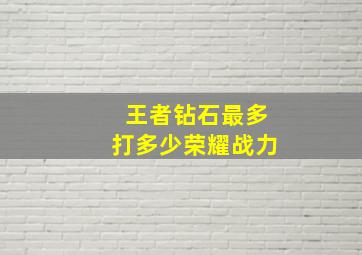 王者钻石最多
打多少荣耀战力